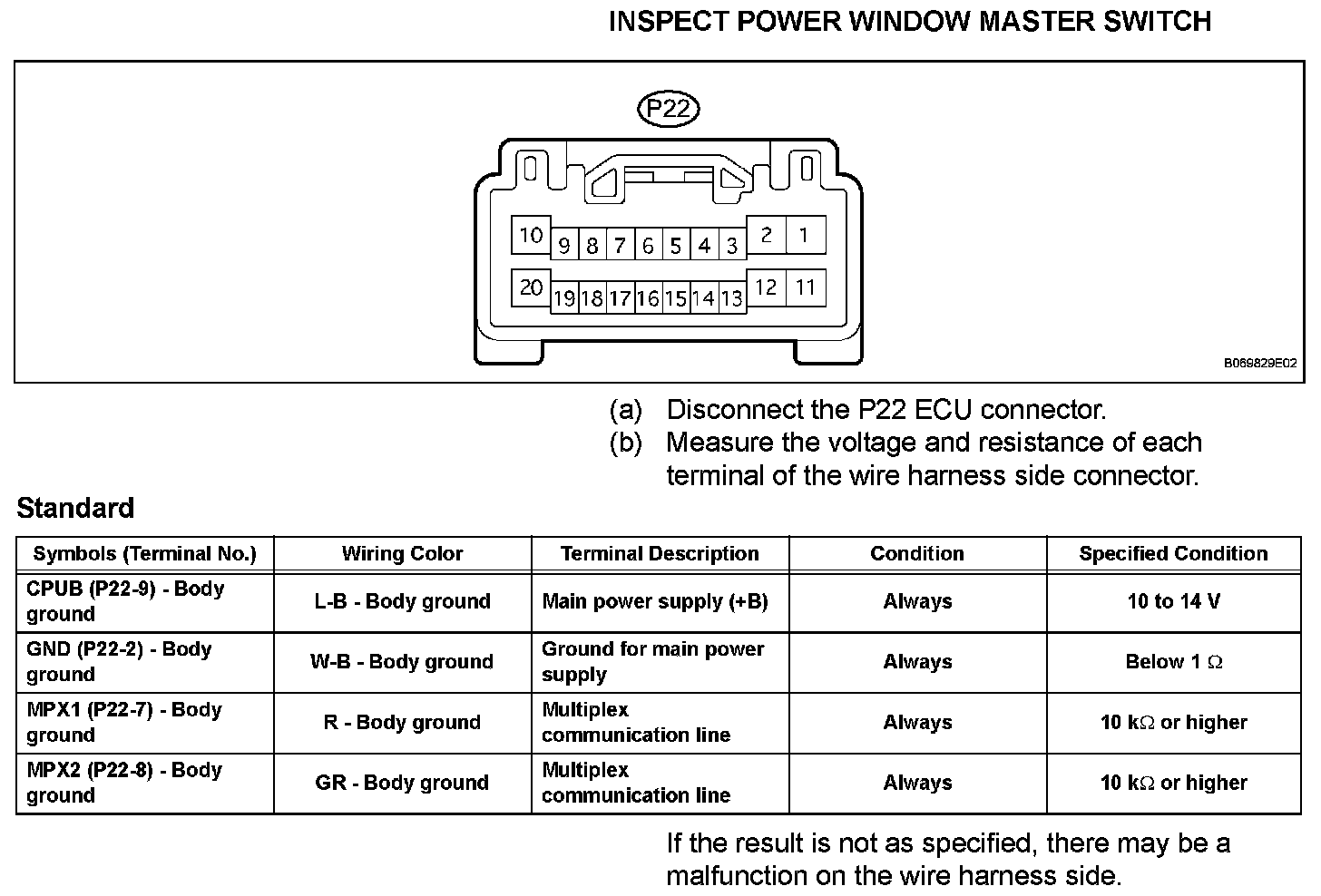 INSPECT POWER WINDOW MASTER SWITCH

P22

10 9 8 7 6 5 4 3 2 1

20 19 18 17 16 15 14 13 12 11

B069829E02

(a) Disconnect the P22 ECU connector.
(b) Measure the voltage and resistance of each terminal of the wire harness side connector.

Standard

| Symbols (Terminal No.) | Wiring Color | Terminal Description | Condition | Specified Condition |
|---|---|---|---|---|
| CPUB (P22-9) - Body ground | L-B - Body ground | Main power supply (+B) | Always | 10 to 14 V |
| GND (P22-2) - Body ground | W-B - Body ground | Ground for main power supply | Always | Below 1 $\Omega$ |
| MPX1 (P22-7) - Body ground | R - Body ground | Multiplex communication line | Always | 10 k$\Omega$ or higher |
| MPX2 (P22-8) - Body ground | GR - Body ground | Multiplex communication line | Always | 10 k$\Omega$ or higher |

If the result is not as specified, there may be a malfunction on the wire harness side.